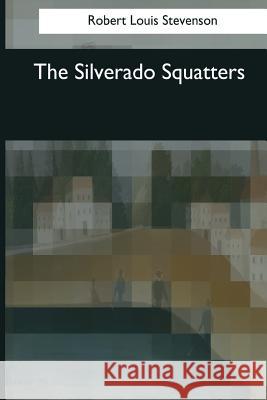 Robert Louis Stevenson

The Silverado Squatters

Kraina Książek